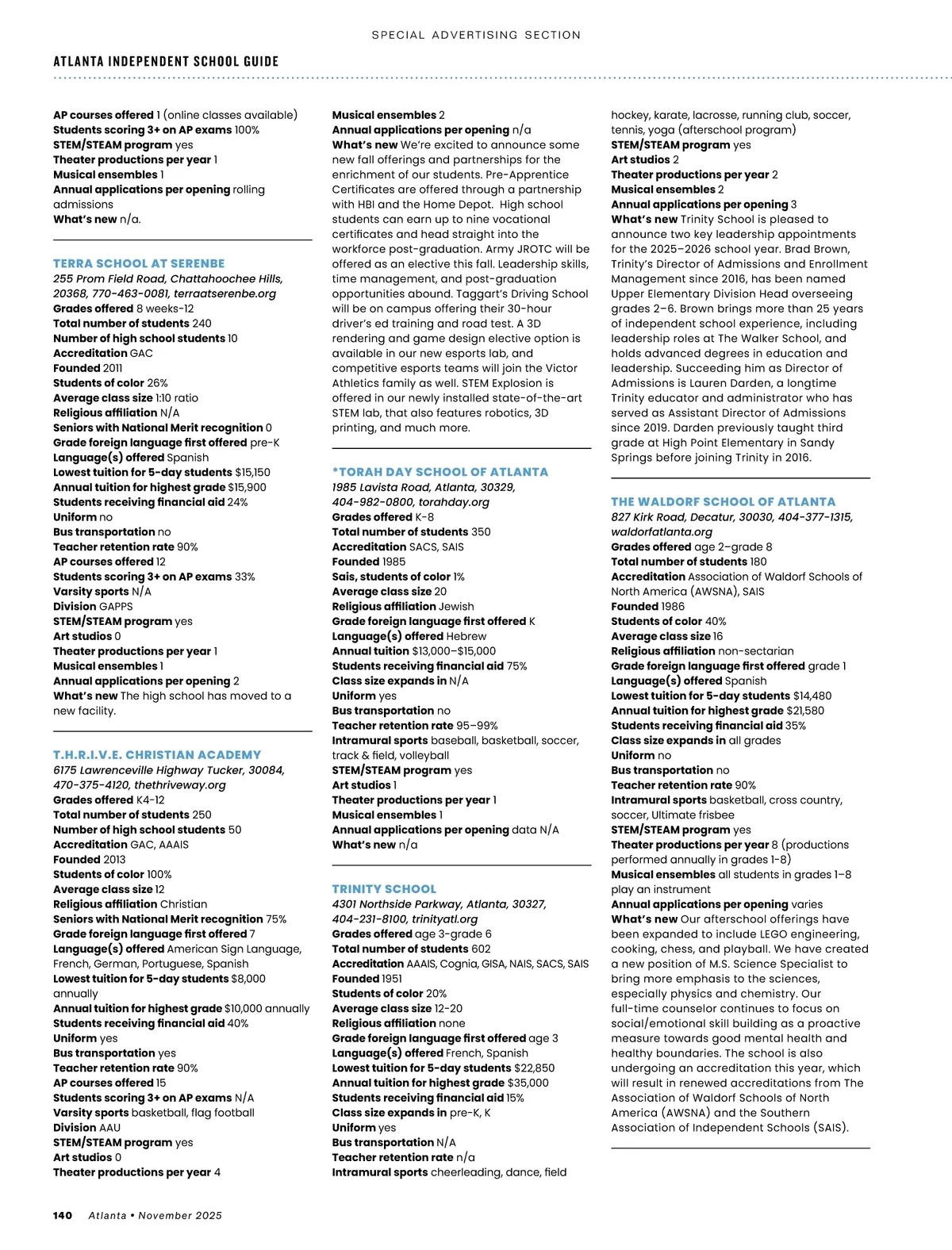 SPECIAL ADVERTISING SECTION

ATLANTA INDEPENDENT SCHOOL GUIDE

AP courses offered 1 (online classes available)
Students scoring 3+ on AP exams 100%
STEM/STEAM program yes
Theater productions per year 1
Musical ensembles 1
Annual applications per opening rolling admissions
What's new n/a.

TERRA SCHOOL AT SERENBE
255 Prom Field Road, Chattahoochee Hills, 20368, 770-463-0081, terraatserenbe.org
Grades offered 8 weeks-12
Total number of students 240
Number of high school students 10
Accreditation GAC
Founded 2011
Students of color 26%
Average class size 1:10 ratio
Religious affiliation N/A
Seniors with National Merit recognition 0
Grade foreign language first offered pre-K
Language(s) offered Spanish
Lowest tuition for 5-day students $15,150
Annual tuition for highest grade $15,900
Students receiving financial aid 24%
Uniform no
Bus transportation no
Teacher retention rate 90%
AP courses offered 12
Students scoring 3+ on AP exams 33%
Varsity sports N/A
Division GAPPS
STEM/STEAM program yes
Art studios 0
Theater productions per year 1
Musical ensembles 1
Annual applications per opening 2
What's new The high school has moved to a new facility.

T.H.R.I.V.E. CHRISTIAN ACADEMY
6175 Lawrenceville Highway Tucker, 30084, 470-375-4120, thethriveway.org
Grades offered K4-12
Total number of students 250
Number of high school students 50
Accreditation GAC, AAAIS
Founded 2013
Students of color 100%
Average class size 12
Religious affiliation Christian
Seniors with National Merit recognition 75%
Grade foreign language first offered 7
Language(s) offered American Sign Language, French, German, Portuguese, Spanish
Lowest tuition for 5-day students $8,000 annually
Annual tuition for highest grade $10,000 annually
Students receiving financial aid 40%
Uniform yes
Bus transportation yes
Teacher retention rate 90%
AP courses offered 15
Students scoring 3+ on AP exams N/A
Varsity sports basketball, flag football
Division AAU
STEM/STEAM program yes
Art studios 0
Theater productions per year 4

Musical ensembles 2
Annual applications per opening n/a
What's new We're excited to announce some new fall offerings and partnerships for the enrichment of our students. Pre-Apprentice Certificates are offered through a partnership with HBI and the Home Depot. High school students can earn up to nine vocational certificates and head straight into the workforce post-graduation. Army JROTC will be offered as an elective this fall. Leadership skills, time management, and post-graduation opportunities abound. Taggart's Driving School will be on campus offering their 30-hour driver's ed training and road test. A 3D rendering and game design elective option is available in our new esports lab, and competitive esports teams will join the Victor Athletics family as well. STEM Explosion is offered in our newly installed state-of-the-art STEM lab, that also features robotics, 3D printing, and much more.

*TORAH DAY SCHOOL OF ATLANTA
1985 Lavista Road, Atlanta, 30329, 404-982-0800, torahday.org
Grades offered K-8
Total number of students 350
Accreditation SACS, SAIS
Founded 1985
Sais, students of color 1%
Average class size 20
Religious affiliation Jewish
Grade foreign language first offered K
Language(s) offered Hebrew
Annual tuition $13,000–$15,000
Students receiving financial aid 75%
Class size expands in N/A
Uniform yes
Bus transportation no
Teacher retention rate 95–99%
Intramural sports baseball, basketball, soccer, track & field, volleyball
STEM/STEAM program yes
Art studios 1
Theater productions per year 1
Musical ensembles 1
Annual applications per opening data N/A
What's new n/a

TRINITY SCHOOL
4301 Northside Parkway, Atlanta, 30327, 404-231-8100, trinityatl.org
Grades offered age 3-grade 6
Total number of students 602
Accreditation AAAIS, Cognia, GISA, NAIS, SACS, SAIS
Founded 1951
Students of color 20%
Average class size 12-20
Religious affiliation none
Grade foreign language first offered age 3
Language(s) offered French, Spanish
Lowest tuition for 5-day students $22,850
Annual tuition for highest grade $35,000
Students receiving financial aid 15%
Class size expands in pre-K, K
Uniform yes
Bus transportation N/A
Teacher retention rate n/a
Intramural sports cheerleading, dance, field hockey, karate, lacrosse, running club, soccer, tennis, yoga (afterschool program)
STEM/STEAM program yes
Art studios 2
Theater productions per year 2
Musical ensembles 2
Annual applications per opening 3
What's new Trinity School is pleased to announce two key leadership appointments for the 2025–2026 school year. Brad Brown, Trinity's Director of Admissions and Enrollment Management since 2016, has been named Upper Elementary Division Head overseeing grades 2–6. Brown brings more than 25 years of independent school experience, including leadership roles at The Walker School, and holds advanced degrees in education and leadership. Succeeding him as Director of Admissions is Lauren Darden, a longtime Trinity educator and administrator who has served as Assistant Director of Admissions since 2019. Darden previously taught third grade at High Point Elementary in Sandy Springs before joining Trinity in 2016.

THE WALDORF SCHOOL OF ATLANTA
827 Kirk Road, Decatur, 30030, 404-377-1315, waldorfatlanta.org
Grades offered age 2–grade 8
Total number of students 180
Accreditation Association of Waldorf Schools of North America (AWSNA), SAIS
Founded 1986
Students of color 40%
Average class size 16
Religious affiliation non-sectarian
Grade foreign language first offered grade 1
Language(s) offered Spanish
Lowest tuition for 5-day students $14,480
Annual tuition for highest grade $21,580
Students receiving financial aid 35%
Class size expands in all grades
Uniform no
Bus transportation no
Teacher retention rate 90%
Intramural sports basketball, cross country, soccer, Ultimate frisbee
STEM/STEAM program yes
Theater productions per year 8 (productions performed annually in grades 1-8)
Musical ensembles all students in grades 1–8 play an instrument
Annual applications per opening varies
What's new Our afterschool offerings have been expanded to include LEGO engineering, cooking, chess, and playball. We have created a new position of M.S. Science Specialist to bring more emphasis to the sciences, especially physics and chemistry. Our full-time counselor continues to focus on social/emotional skill building as a proactive measure towards good mental health and healthy boundaries. The school is also undergoing an accreditation this year, which will result in renewed accreditations from The Association of Waldorf Schools of North America (AWSNA) and the Southern Association of Independent Schools (SAIS).

140 Atlanta • November 2025